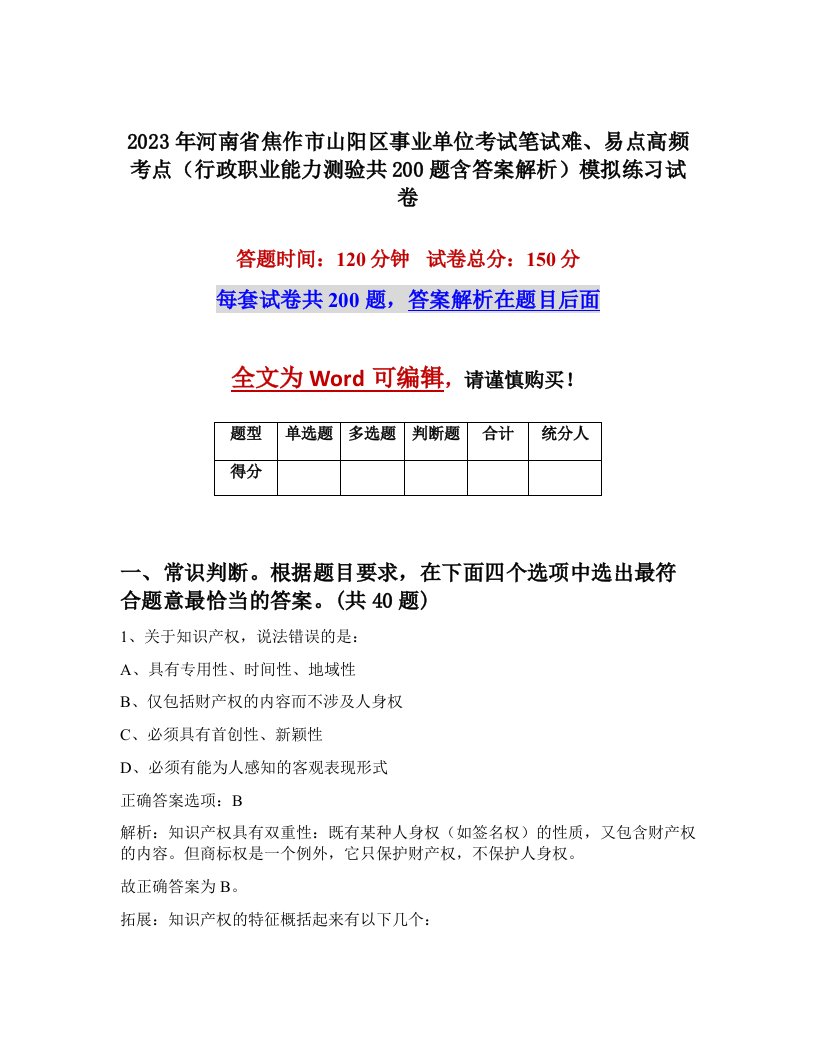 2023年河南省焦作市山阳区事业单位考试笔试难、易点高频考点（行政职业能力测验共200题含答案解析）模拟练习试卷

答题时间：120分钟　试卷总分：150分

每套试卷共200题，答案解析在题目后面

全文为Word可编辑，请谨慎购买！

| 题型 | 单选题 | 多选题 | 判断题 | 合计 | 统分人 |
|---|---|---|---|---|---|
| 得分 | | | | | |

一、常识判断。根据题目要求，在下面四个选项中选出最符合题意最恰当的答案。(共40题)

1、关于知识产权，说法错误的是：

A、具有专用性、时间性、地域性

B、仅包括财产权的内容而不涉及人身权

C、必须具有首创性、新颖性

D、必须有能为人感知的客观表现形式

正确答案选项：B

解析：知识产权具有双重性：既有某种人身权（如签名权）的性质，又包含财产权的内容。但商标权是一个例外，它只保护财产权，不保护人身权。

故正确答案为B。

拓展：知识产权的特征概括起来有以下几个：